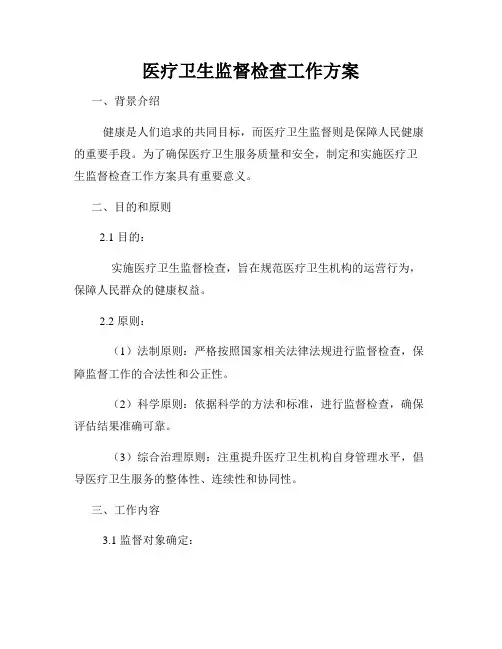 医疗卫生监督检查工作方案

一、背景介绍

健康是人们追求的共同目标，而医疗卫生监督则是保障人民健康的重要手段。为了确保医疗卫生服务质量和安全，制定和实施医疗卫生监督检查工作方案具有重要意义。

二、目的和原则

2.1 目的：

实施医疗卫生监督检查，旨在规范医疗卫生机构的运营行为，保障人民群众的健康权益。

2.2 原则：

（1）法制原则：严格按照国家相关法律法规进行监督检查，保障监督工作的合法性和公正性。

（2）科学原则：依据科学的方法和标准，进行监督检查，确保评估结果准确可靠。

（3）综合治理原则：注重提升医疗卫生机构自身管理水平，倡导医疗卫生服务的整体性、连续性和协同性。

三、工作内容

3.1 监督对象确定：